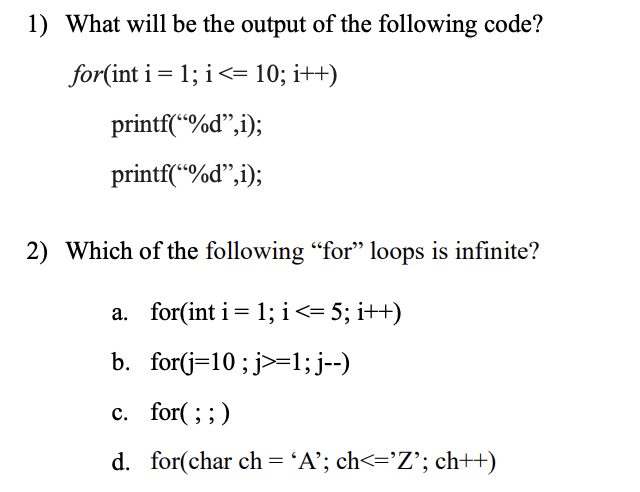 1) What will be the output of the following code?

for(int i = 1; i <= 10; i++)

printf("%d",i);

printf("%d",i);

2) Which of the following "for" loops is infinite?

a. for(int i = 1; i <= 5; i++)

b. for(j=10 ; j>=1; j--)

c. for( ; ; )

d. for(char ch = 'A'; ch<='Z'; ch++)